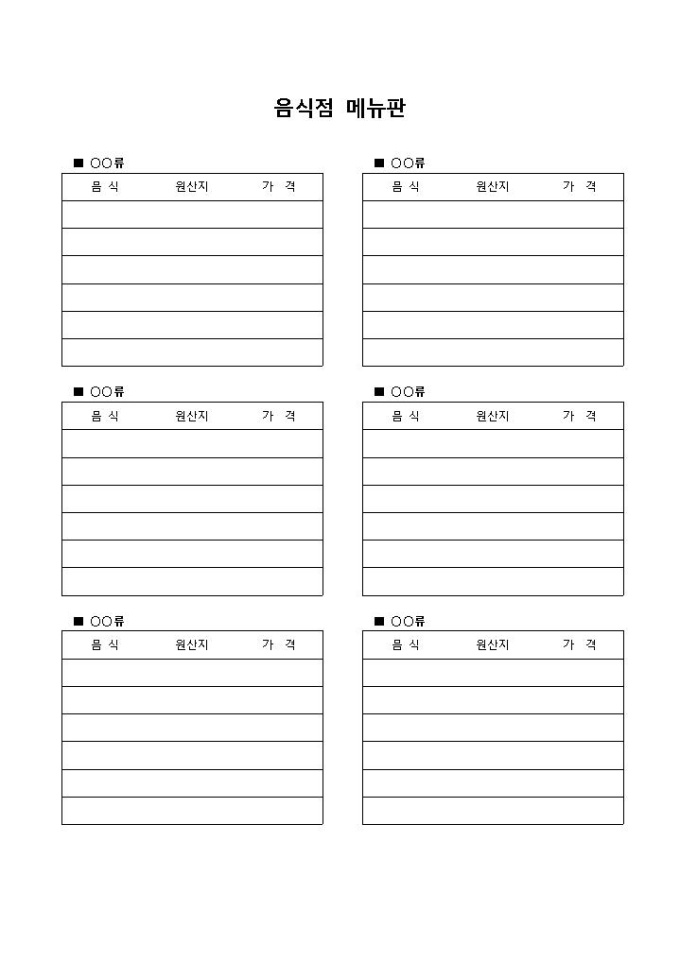 음식점 메뉴판

■ ○○류

| 음 식 | 원산지 | 가 격 |
|---|---|---|
| | | |
| | | |
| | | |
| | | |
| | | |
| | | |

■ ○○류

| 음 식 | 원산지 | 가 격 |
|---|---|---|
| | | |
| | | |
| | | |
| | | |
| | | |
| | | |

■ ○○류

| 음 식 | 원산지 | 가 격 |
|---|---|---|
| | | |
| | | |
| | | |
| | | |
| | | |
| | | |

■ ○○류

| 음 식 | 원산지 | 가 격 |
|---|---|---|
| | | |
| | | |
| | | |
| | | |
| | | |
| | | |

■ ○○류

| 음 식 | 원산지 | 가 격 |
|---|---|---|
| | | |
| | | |
| | | |
| | | |
| | | |
| | | |

■ ○○류

| 음 식 | 원산지 | 가 격 |
|---|---|---|
| | | |
| | | |
| | | |
| | | |
| | | |
| | | |